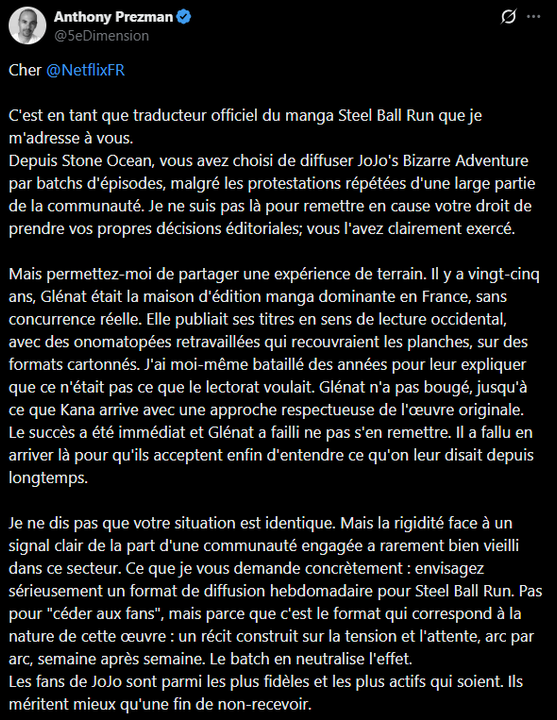 Anthony Prezman
@5eDimension

Cher @NetflixFR

C'est en tant que traducteur officiel du manga Steel Ball Run que je m'adresse à vous.
Depuis Stone Ocean, vous avez choisi de diffuser JoJo's Bizarre Adventure par batchs d'épisodes, malgré les protestations répétées d'une large partie de la communauté. Je ne suis pas là pour remettre en cause votre droit de prendre vos propres décisions éditoriales; vous l'avez clairement exercé.

Mais permettez-moi de partager une expérience de terrain. Il y a vingt-cinq ans, Glénat était la maison d'édition manga dominante en France, sans concurrence réelle. Elle publiait ses titres en sens de lecture occidental, avec des onomatopées retravaillées qui recouvraient les planches, sur des formats cartonnés. J'ai moi-même bataillé des années pour leur expliquer que ce n'était pas ce que le lectorat voulait. Glénat n'a pas bougé, jusqu'à ce que Kana arrive avec une approche respectueuse de l'œuvre originale. Le succès a été immédiat et Glénat a failli ne pas s'en remettre. Il a fallu en arriver là pour qu'ils acceptent enfin d'entendre ce qu'on leur disait depuis longtemps.

Je ne dis pas que votre situation est identique. Mais la rigidité face à un signal clair de la part d'une communauté engagée a rarement bien vieilli dans ce secteur. Ce que je vous demande concrètement : envisagez sérieusement un format de diffusion hebdomadaire pour Steel Ball Run. Pas pour "céder aux fans", mais parce que c'est le format qui correspond à la nature de cette œuvre : un récit construit sur la tension et l'attente, arc par arc, semaine après semaine. Le batch en neutralise l'effet.
Les fans de JoJo sont parmi les plus fidèles et les plus actifs qui soient. Ils méritent mieux qu'une fin de non-recevoir.